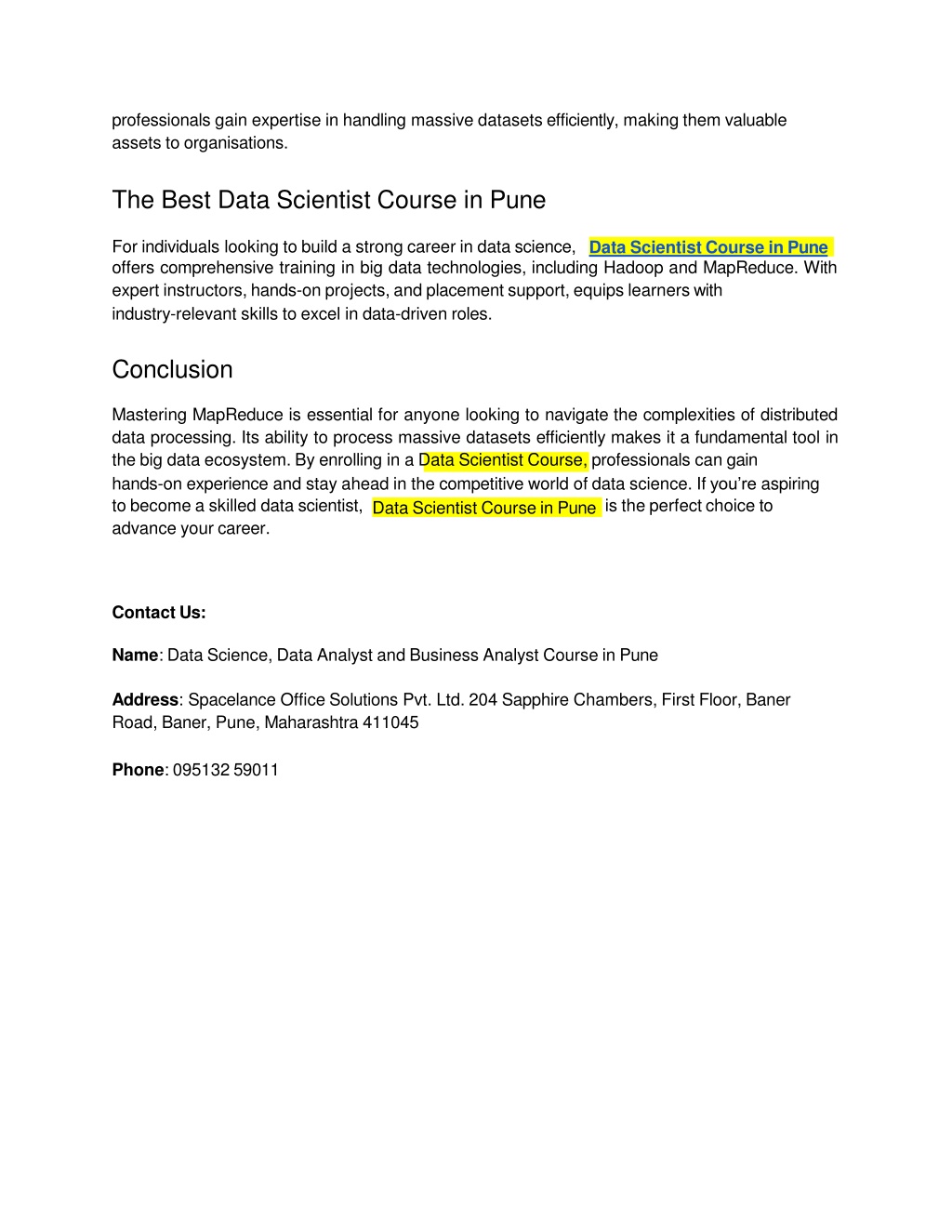 professionals gain expertise in handling massive datasets efficiently, making them valuable assets to organisations.

The Best Data Scientist Course in Pune

For individuals looking to build a strong career in data science, Data Scientist Course in Pune offers comprehensive training in big data technologies, including Hadoop and MapReduce. With expert instructors, hands-on projects, and placement support, equips learners with industry-relevant skills to excel in data-driven roles.

Conclusion

Mastering MapReduce is essential for anyone looking to navigate the complexities of distributed data processing. Its ability to process massive datasets efficiently makes it a fundamental tool in the big data ecosystem. By enrolling in a Data Scientist Course, professionals can gain hands-on experience and stay ahead in the competitive world of data science. If you're aspiring to become a skilled data scientist, Data Scientist Course in Pune is the perfect choice to advance your career.

Contact Us:

Name: Data Science, Data Analyst and Business Analyst Course in Pune

Address: Spacelance Office Solutions Pvt. Ltd. 204 Sapphire Chambers, First Floor, Baner Road, Baner, Pune, Maharashtra 411045

Phone: 095132 59011